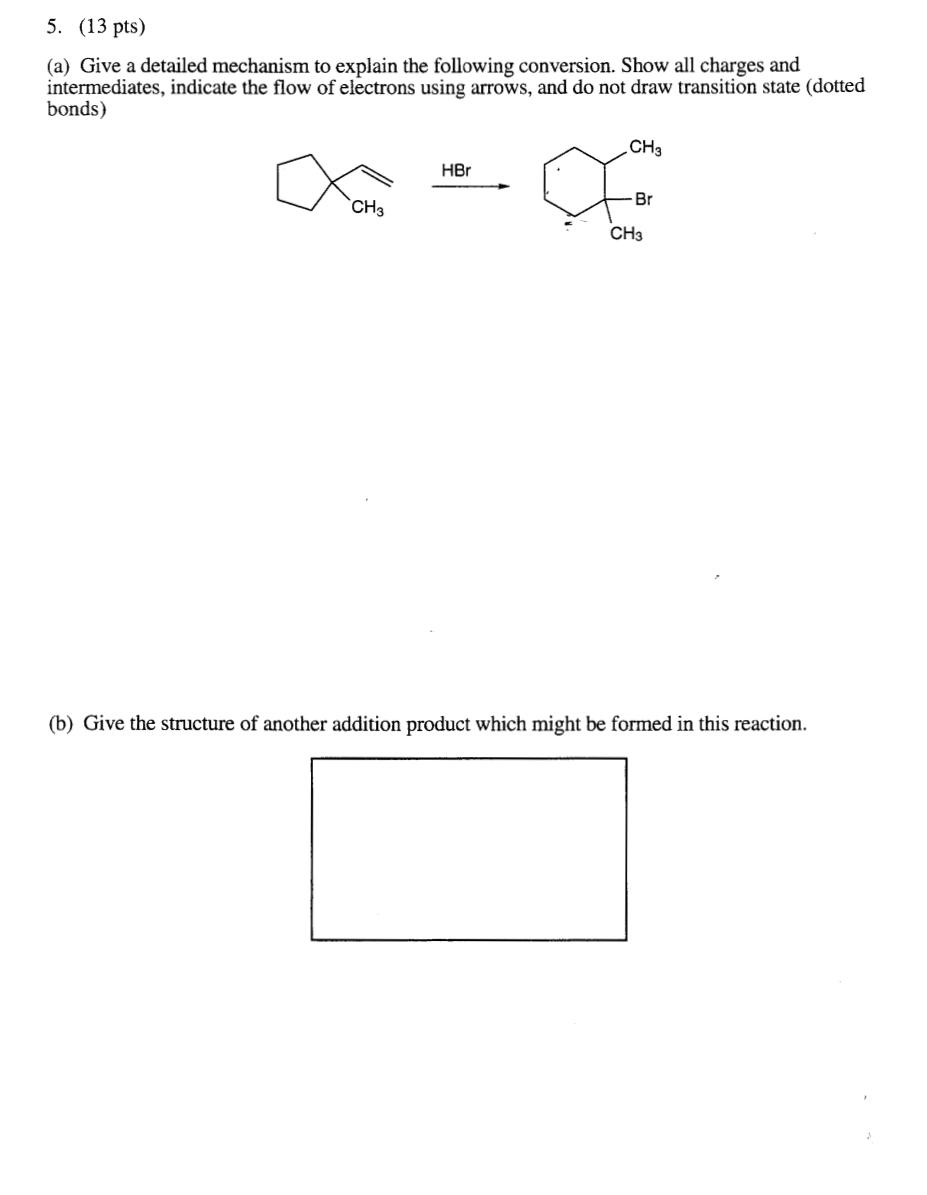 5. (13 pts)

(a) Give a detailed mechanism to explain the following conversion. Show all charges and intermediates, indicate the flow of electrons using arrows, and do not draw transition state (dotted bonds)

$CH_3$ HBr $CH_3$ Br $CH_3$

(b) Give the structure of another addition product which might be formed in this reaction.